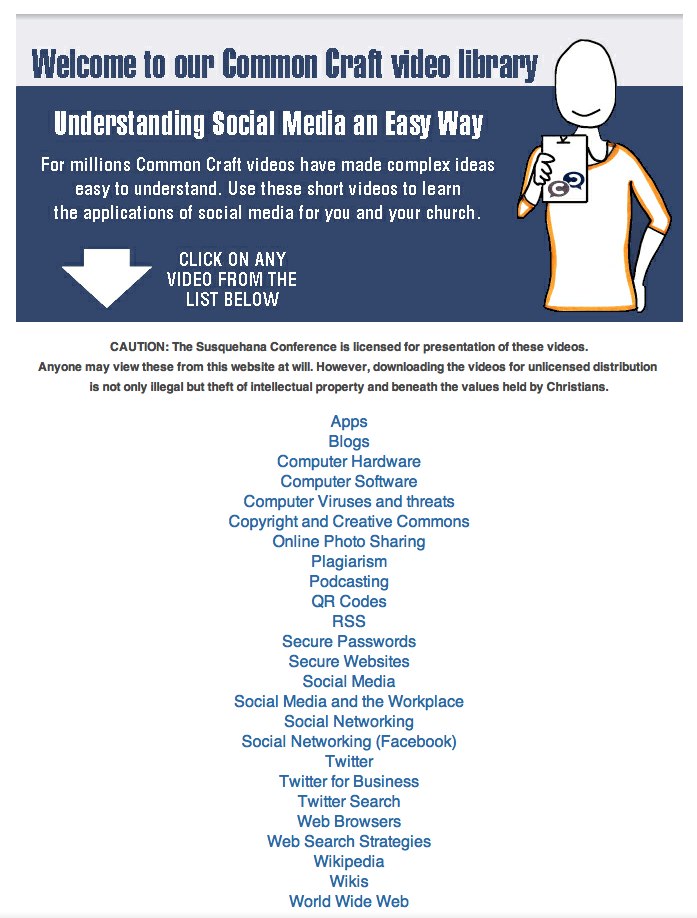 Welcome to our Common Craft video library

Understanding Social Media an Easy Way

For millions Common Craft videos have made complex ideas easy to understand. Use these short videos to learn the applications of social media for you and your church.

CLICK ON ANY VIDEO FROM THE LIST BELOW

CAUTION: The Susquehana Conference is licensed for presentation of these videos. Anyone may view these from this website at will. However, downloading the videos for unlicensed distribution is not only illegal but theft of intellectual property and beneath the values held by Christians.

Apps
Blogs
Computer Hardware
Computer Software
Computer Viruses and threats
Copyright and Creative Commons
Online Photo Sharing
Plagiarism
Podcasting
QR Codes
RSS
Secure Passwords
Secure Websites
Social Media
Social Media and the Workplace
Social Networking
Social Networking (Facebook)
Twitter
Twitter for Business
Twitter Search
Web Browsers
Web Search Strategies
Wikipedia
Wikis
World Wide Web